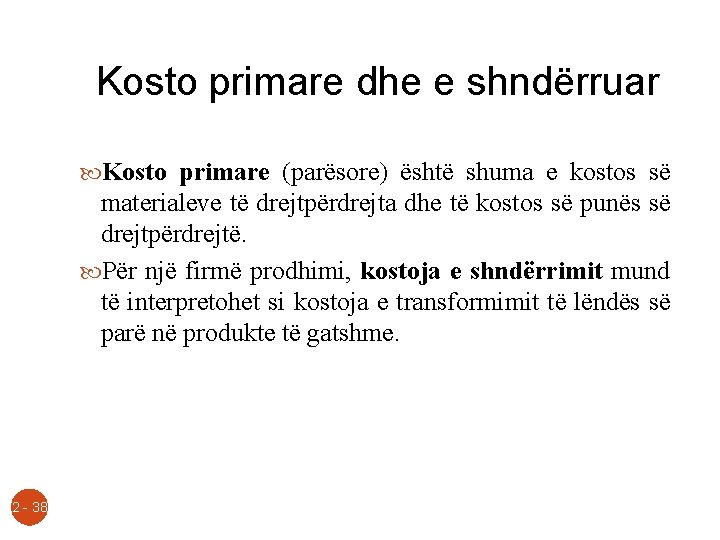 Kosto primare dhe e shndërruar

Kosto primare (parësore) është shuma e kostos së materialeve të drejtpërdrejta dhe të kostos së punës së drejtpërdrejtë.

Për një firmë prodhimi, kostoja e shndërrimit mund të interpretohet si kostoja e transformimit të lëndës së parë në produkte të gatshme.

2 - 38